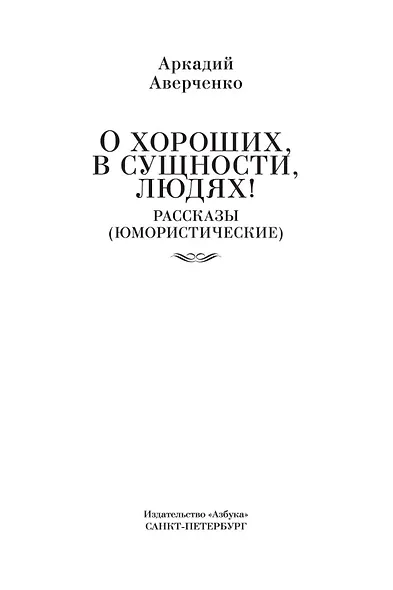 Аркадий Аверченко

О ХОРОШИХ, В СУЩНОСТИ, ЛЮДЯХ!

РАССКАЗЫ (ЮМОРИСТИЧЕСКИЕ)

Издательство «Азбука»
САНКТ-ПЕТЕРБУРГ